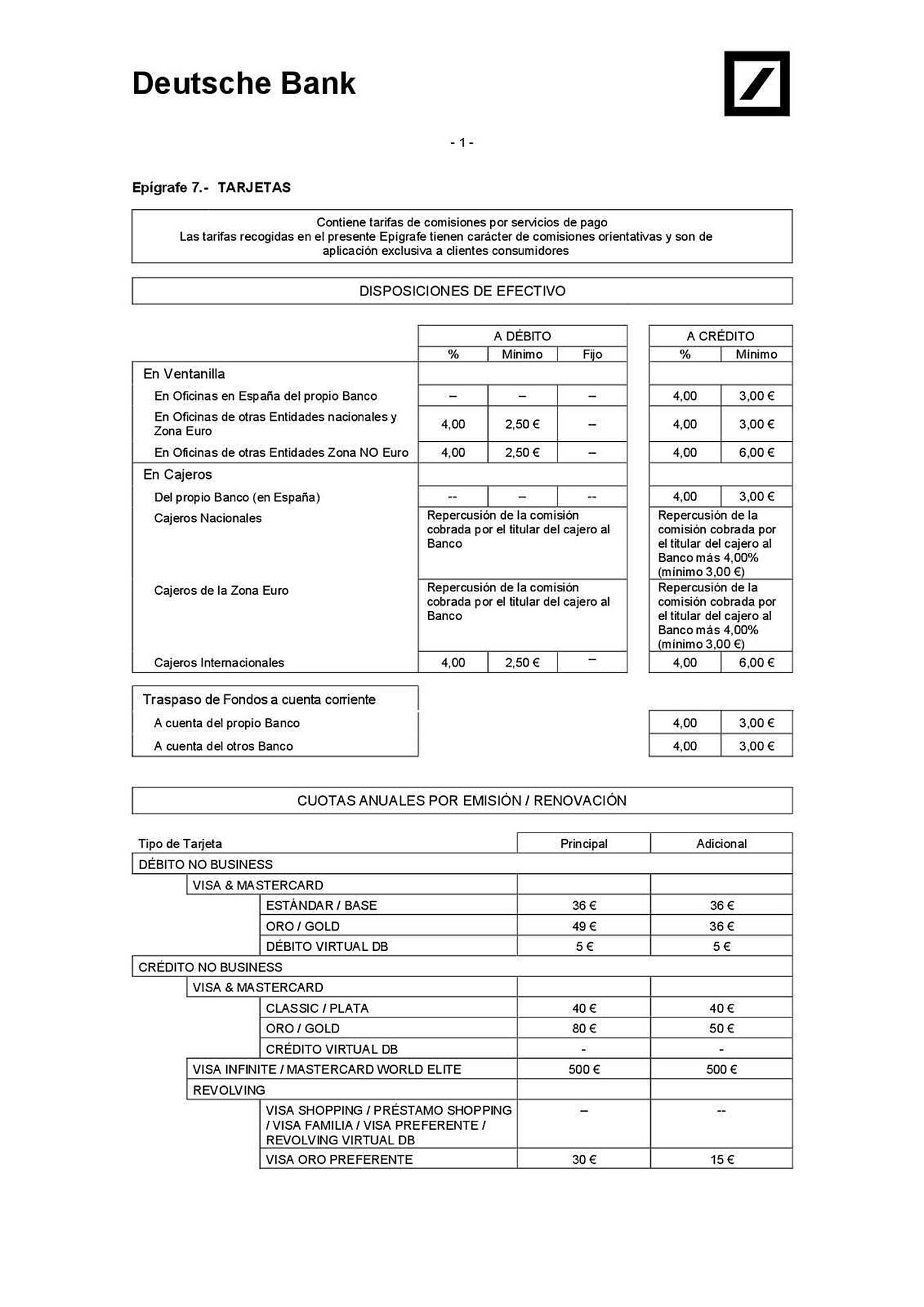 Deutsche Bank

- 1 -

Epígrafe 7.- TARJETAS

Contiene tarifas de comisiones por servicios de pago
Las tarifas recogidas en el presente Epígrafe tienen carácter de comisiones orientativas y son de aplicación exclusiva a clientes consumidores

DISPOSICIONES DE EFECTIVO

| | A DÉBITO % | A DÉBITO Mínimo | A DÉBITO Fijo | A CRÉDITO % | A CRÉDITO Mínimo |
|---|---|---|---|---|---|
| En Ventanilla | | | | | |
| En Oficinas en España del propio Banco | – | – | – | 4,00 | 3,00 € |
| En Oficinas de otras Entidades nacionales y Zona Euro | 4,00 | 2,50 € | – | 4,00 | 3,00 € |
| En Oficinas de otras Entidades Zona NO Euro | 4,00 | 2,50 € | – | 4,00 | 6,00 € |
| En Cajeros | | | | | |
| Del propio Banco (en España) | -- | – | -- | 4,00 | 3,00 € |
| Cajeros Nacionales | Repercusión de la comisión cobrada por el titular del cajero al Banco | | | Repercusión de la comisión cobrada por el titular del cajero al Banco más 4,00% (mínimo 3,00 €) | |
| Cajeros de la Zona Euro | Repercusión de la comisión cobrada por el titular del cajero al Banco | | | Repercusión de la comisión cobrada por el titular del cajero al Banco más 4,00% (mínimo 3,00 €) | |
| Cajeros Internacionales | 4,00 | 2,50 € | – | 4,00 | 6,00 € |

| Traspaso de Fondos a cuenta corriente | | |
|---|---|---|
| A cuenta del propio Banco | 4,00 | 3,00 € |
| A cuenta del otros Banco | 4,00 | 3,00 € |

CUOTAS ANUALES POR EMISIÓN / RENOVACIÓN

| Tipo de Tarjeta | Principal | Adicional |
|---|---|---|
| DÉBITO NO BUSINESS | | |
| VISA & MASTERCARD | | |
| ESTÁNDAR / BASE | 36 € | 36 € |
| ORO / GOLD | 49 € | 36 € |
| DÉBITO VIRTUAL DB | 5 € | 5 € |
| CRÉDITO NO BUSINESS | | |
| VISA & MASTERCARD | | |
| CLASSIC / PLATA | 40 € | 40 € |
| ORO / GOLD | 80 € | 50 € |
| CRÉDITO VIRTUAL DB | - | - |
| VISA INFINITE / MASTERCARD WORLD ELITE | 500 € | 500 € |
| REVOLVING | | |
| VISA SHOPPING / PRÉSTAMO SHOPPING / VISA FAMILIA / VISA PREFERENTE / REVOLVING VIRTUAL DB | – | -- |
| VISA ORO PREFERENTE | 30 € | 15 € |